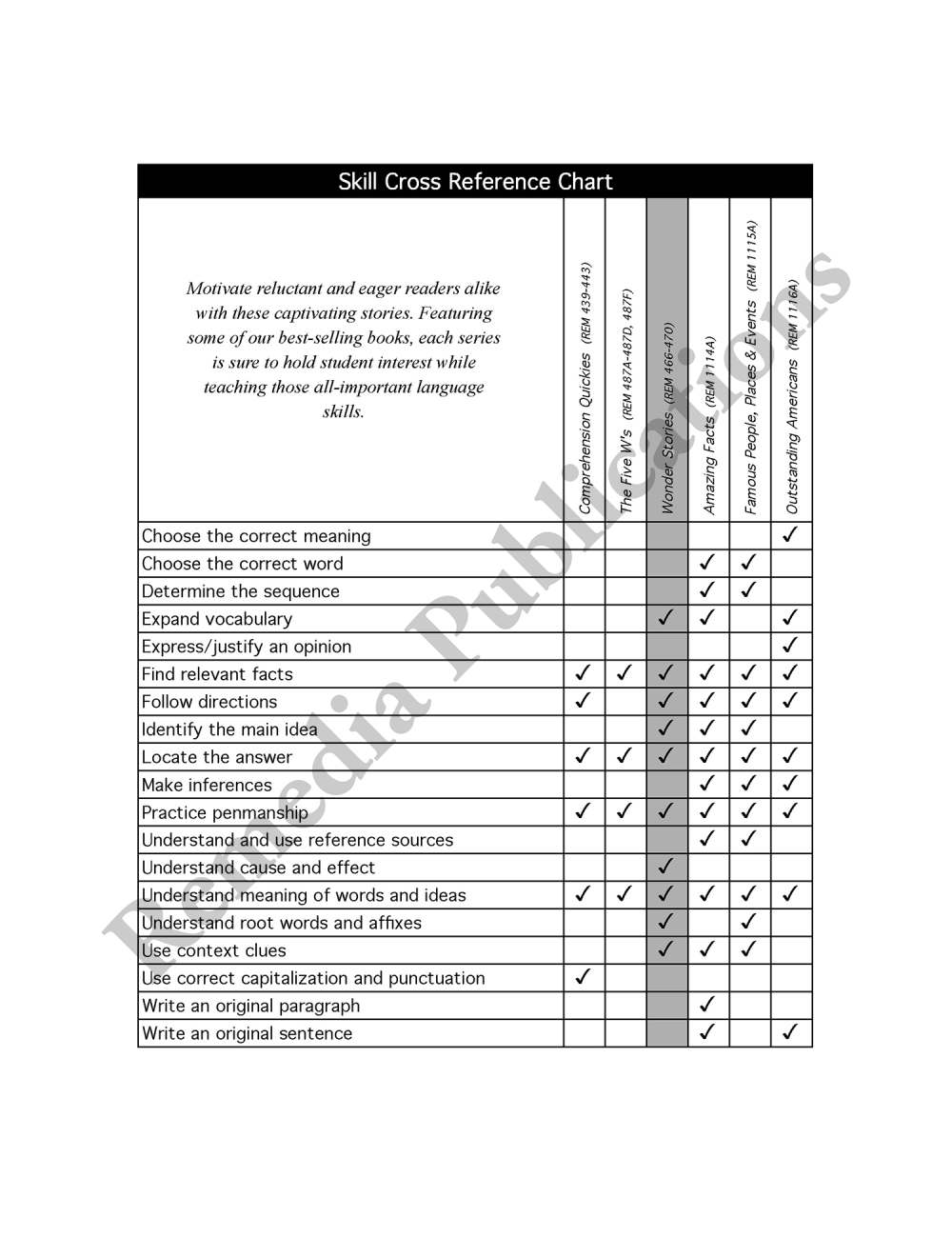 Skill Cross Reference Chart

| Motivate reluctant and eager readers alike with these captivating stories. Featuring some of our best-selling books, each series is sure to hold student interest while teaching those all-important language skills. | Comprehension Quickies (REM 439-443) | The Five W's (REM 487A-487D, 487F) | Wonder Stories (REM 466-470) | Amazing Facts (REM 1114A) | Famous People, Places & Events (REM 1115A) | Outstanding Americans (REM 1116A) |
|---|---|---|---|---|---|---|
| Choose the correct meaning | | | | | | ✓ |
| Choose the correct word | | | | ✓ | ✓ | |
| Determine the sequence | | | | ✓ | ✓ | |
| Expand vocabulary | | | ✓ | ✓ | | ✓ |
| Express/justify an opinion | | | | | | ✓ |
| Find relevant facts | ✓ | ✓ | ✓ | ✓ | ✓ | ✓ |
| Follow directions | ✓ | | ✓ | ✓ | ✓ | ✓ |
| Identify the main idea | | | ✓ | ✓ | ✓ | |
| Locate the answer | ✓ | ✓ | ✓ | ✓ | ✓ | ✓ |
| Make inferences | | | | ✓ | ✓ | ✓ |
| Practice penmanship | ✓ | ✓ | ✓ | ✓ | ✓ | ✓ |
| Understand and use reference sources | | | | ✓ | ✓ | |
| Understand cause and effect | | | ✓ | | | |
| Understand meaning of words and ideas | ✓ | ✓ | ✓ | ✓ | ✓ | ✓ |
| Understand root words and affixes | | | ✓ | | ✓ | |
| Use context clues | | | ✓ | ✓ | ✓ | |
| Use correct capitalization and punctuation | ✓ | | | | | |
| Write an original paragraph | | | | ✓ | | |
| Write an original sentence | | | | ✓ | | ✓ |

Remedia Publications